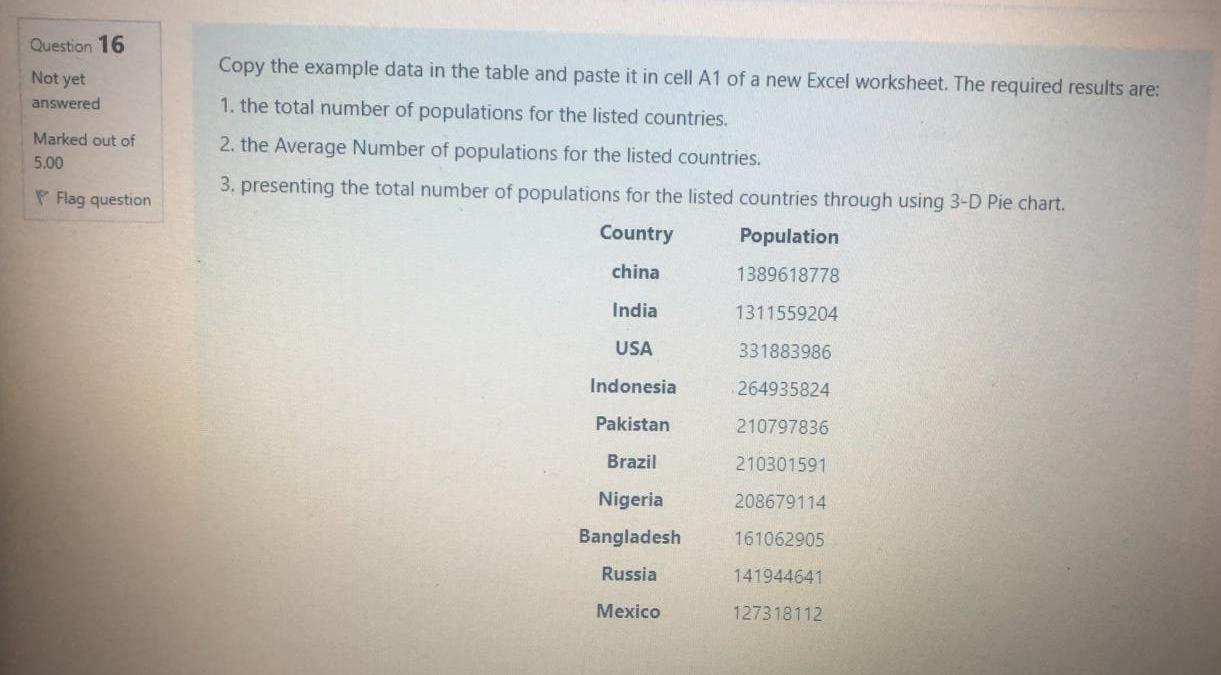 Question 16

Not yet answered

Marked out of 5.00

Flag question

Copy the example data in the table and paste it in cell A1 of a new Excel worksheet. The required results are:

1. the total number of populations for the listed countries.

2. the Average Number of populations for the listed countries.

3. presenting the total number of populations for the listed countries through using 3-D Pie chart.

| Country | Population |
|---|---|
| china | 1389618778 |
| India | 1311559204 |
| USA | 331883986 |
| Indonesia | 264935824 |
| Pakistan | 210797836 |
| Brazil | 210301591 |
| Nigeria | 208679114 |
| Bangladesh | 161062905 |
| Russia | 141944641 |
| Mexico | 127318112 |